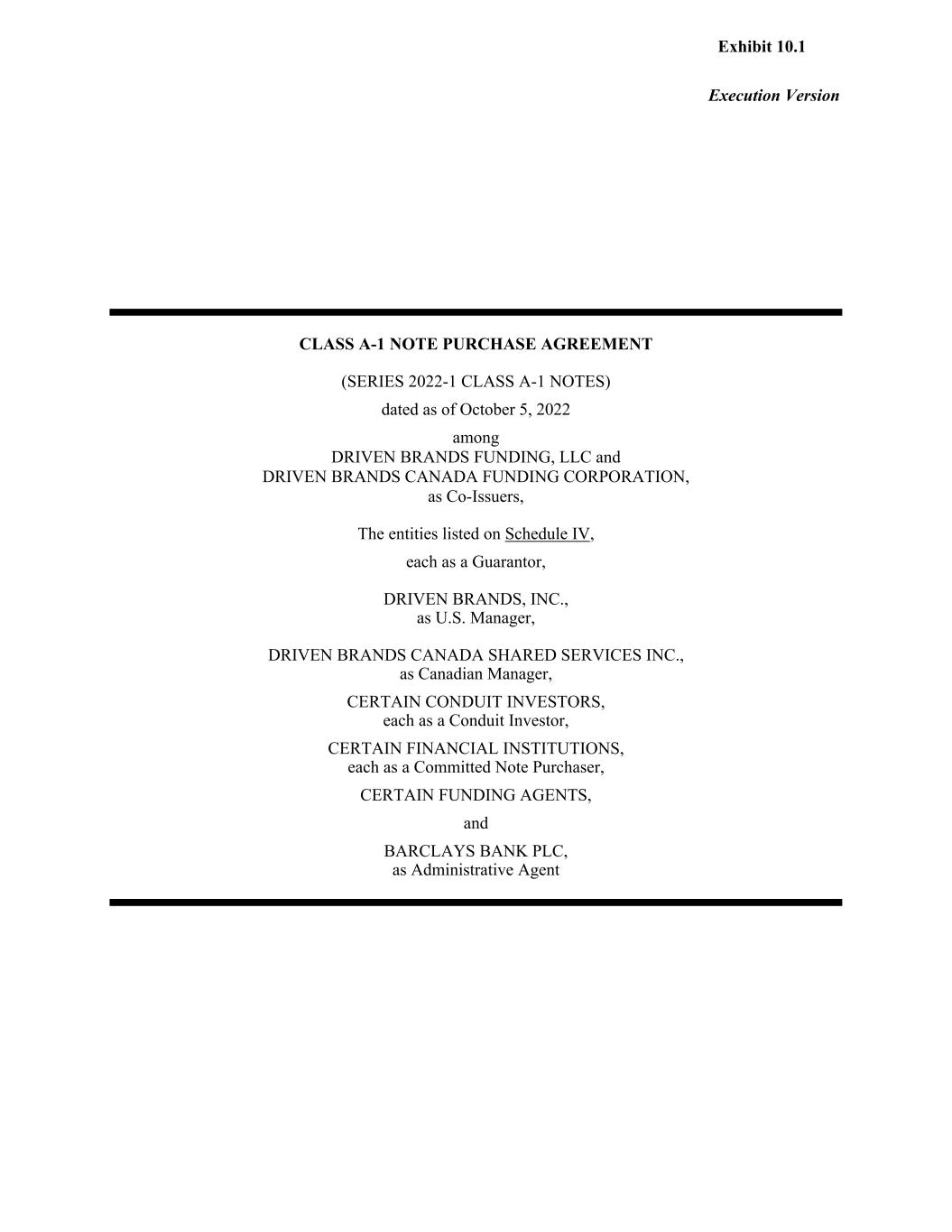 Exhibit 10.1

Execution Version

CLASS A-1 NOTE PURCHASE AGREEMENT

(SERIES 2022-1 CLASS A-1 NOTES)

dated as of October 5, 2022

among
DRIVEN BRANDS FUNDING, LLC and
DRIVEN BRANDS CANADA FUNDING CORPORATION,
as Co-Issuers,

The entities listed on Schedule IV,
each as a Guarantor,

DRIVEN BRANDS, INC.,
as U.S. Manager,

DRIVEN BRANDS CANADA SHARED SERVICES INC.,
as Canadian Manager,

CERTAIN CONDUIT INVESTORS,
each as a Conduit Investor,

CERTAIN FINANCIAL INSTITUTIONS,
each as a Committed Note Purchaser,

CERTAIN FUNDING AGENTS,

and

BARCLAYS BANK PLC,
as Administrative Agent